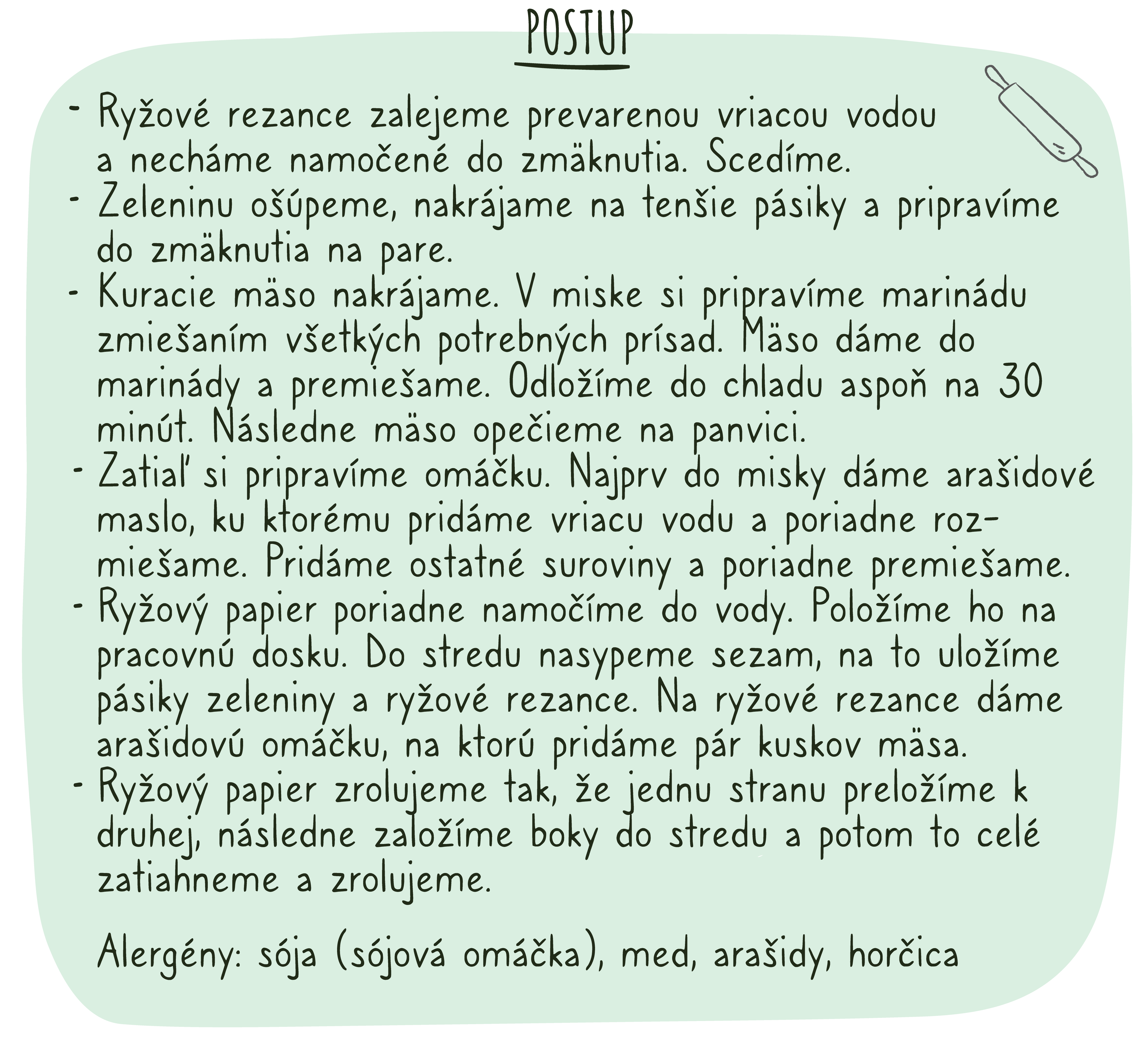 POSTUP

- Ryžové rezance zalejeme prevarenou vriacou vodou a necháme namočené do zmäknutia. Scedíme.
- Zeleninu ošúpeme, nakrájame na tenšie pásiky a pripravíme do zmäknutia na pare.
- Kuracie mäso nakrájame. V miske si pripravíme marinádu zmiešaním všetkých potrebných prísad. Mäso dáme do marinády a premiešame. Odložíme do chladu aspoň na 30 minút. Následne mäso opečieme na panvici.
- Zatiaľ si pripravíme omáčku. Najprv do misky dáme arašidové maslo, ku ktorému pridáme vriacu vodu a poriadne rozmiešame. Pridáme ostatné suroviny a poriadne premiešame.
- Ryžový papier poriadne namočíme do vody. Položíme ho na pracovnú dosku. Do stredu nasypeme sezam, na to uložíme pásiky zeleniny a ryžové rezance. Na ryžové rezance dáme arašidovú omáčku, na ktorú pridáme pár kuskov mäsa.
- Ryžový papier zrolujeme tak, že jednu stranu preložíme k druhej, následne založíme boky do stredu a potom to celé zatiahneme a zrolujeme.

Alergény: sója (sójová omáčka), med, arašidy, horčica